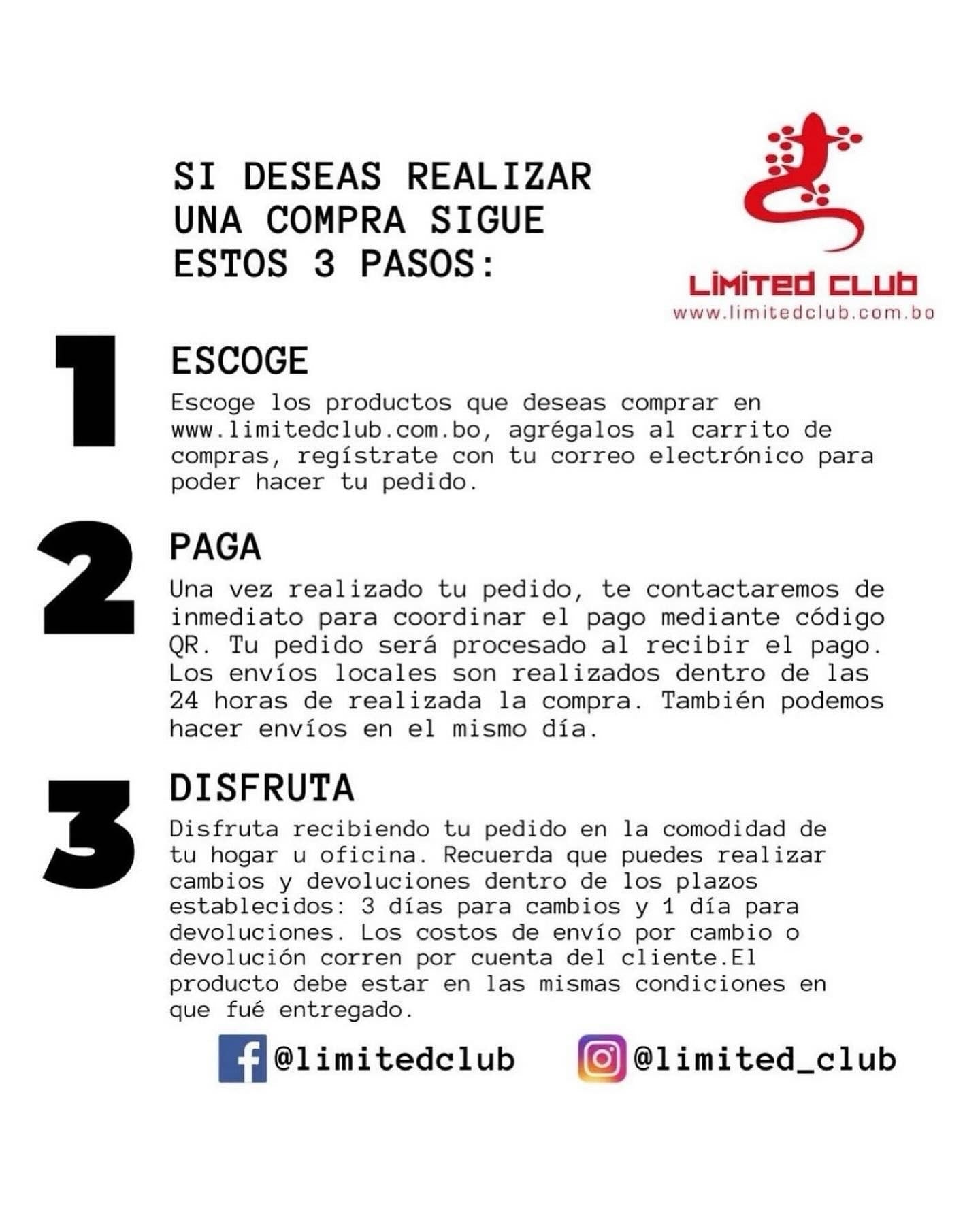 SI DESEAS REALIZAR UNA COMPRA SIGUE ESTOS 3 PASOS:

LIMITED CLUB
www.limitedclub.com.bo

1

ESCOGE

Escoge los productos que deseas comprar en www.limitedclub.com.bo, agrégalos al carrito de compras, regístrate con tu correo electrónico para poder hacer tu pedido.

2

PAGA

Una vez realizado tu pedido, te contactaremos de inmediato para coordinar el pago mediante código QR. Tu pedido será procesado al recibir el pago. Los envíos locales son realizados dentro de las 24 horas de realizada la compra. También podemos hacer envíos en el mismo día.

3

DISFRUTA

Disfruta recibiendo tu pedido en la comodidad de tu hogar u oficina. Recuerda que puedes realizar cambios y devoluciones dentro de los plazos establecidos: 3 días para cambios y 1 día para devoluciones. Los costos de envío por cambio o devolución corren por cuenta del cliente.El producto debe estar en las mismas condiciones en que fué entregado.

@limitedclub

@limited_club